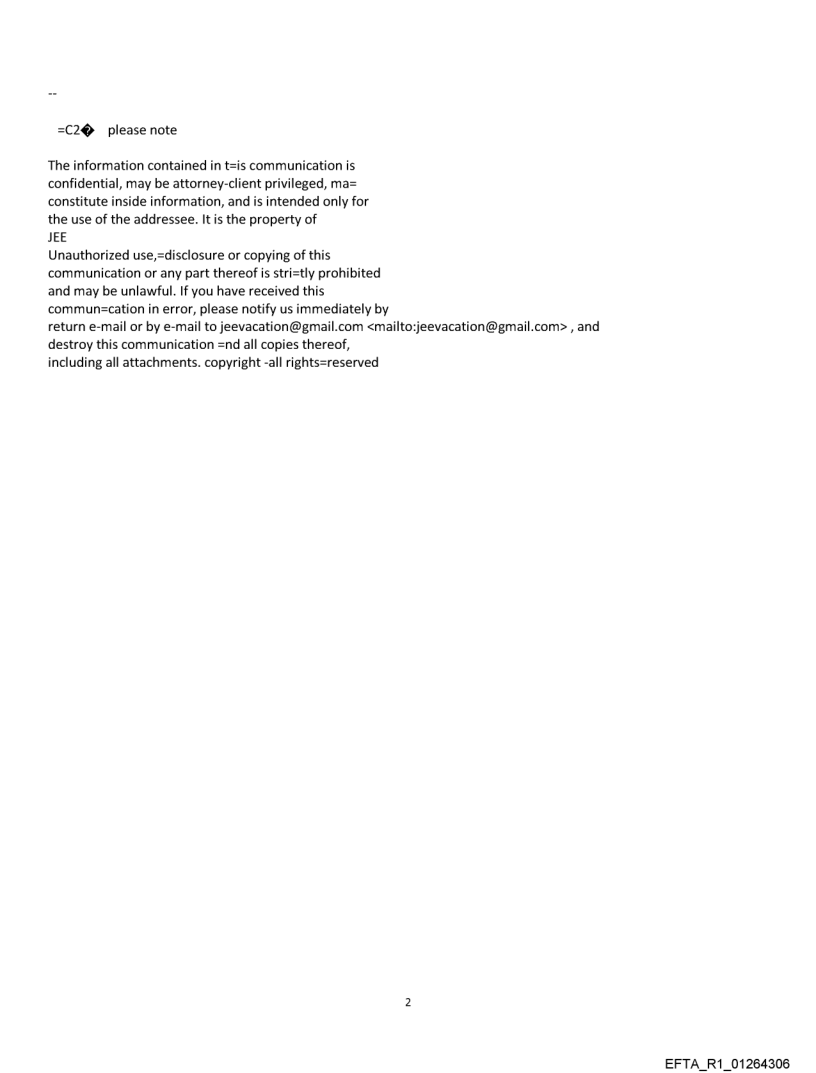 --

=C2� please note

The information contained in t=is communication is confidential, may be attorney-client privileged, ma= constitute inside information, and is intended only for the use of the addressee. It is the property of JEE
Unauthorized use,=disclosure or copying of this communication or any part thereof is stri=tly prohibited and may be unlawful. If you have received this commun=cation in error, please notify us immediately by return e-mail or by e-mail to jeevacation@gmail.com <mailto:jeevacation@gmail.com> , and destroy this communication =nd all copies thereof, including all attachments. copyright -all rights=reserved

2

EFTA_R1_01264306